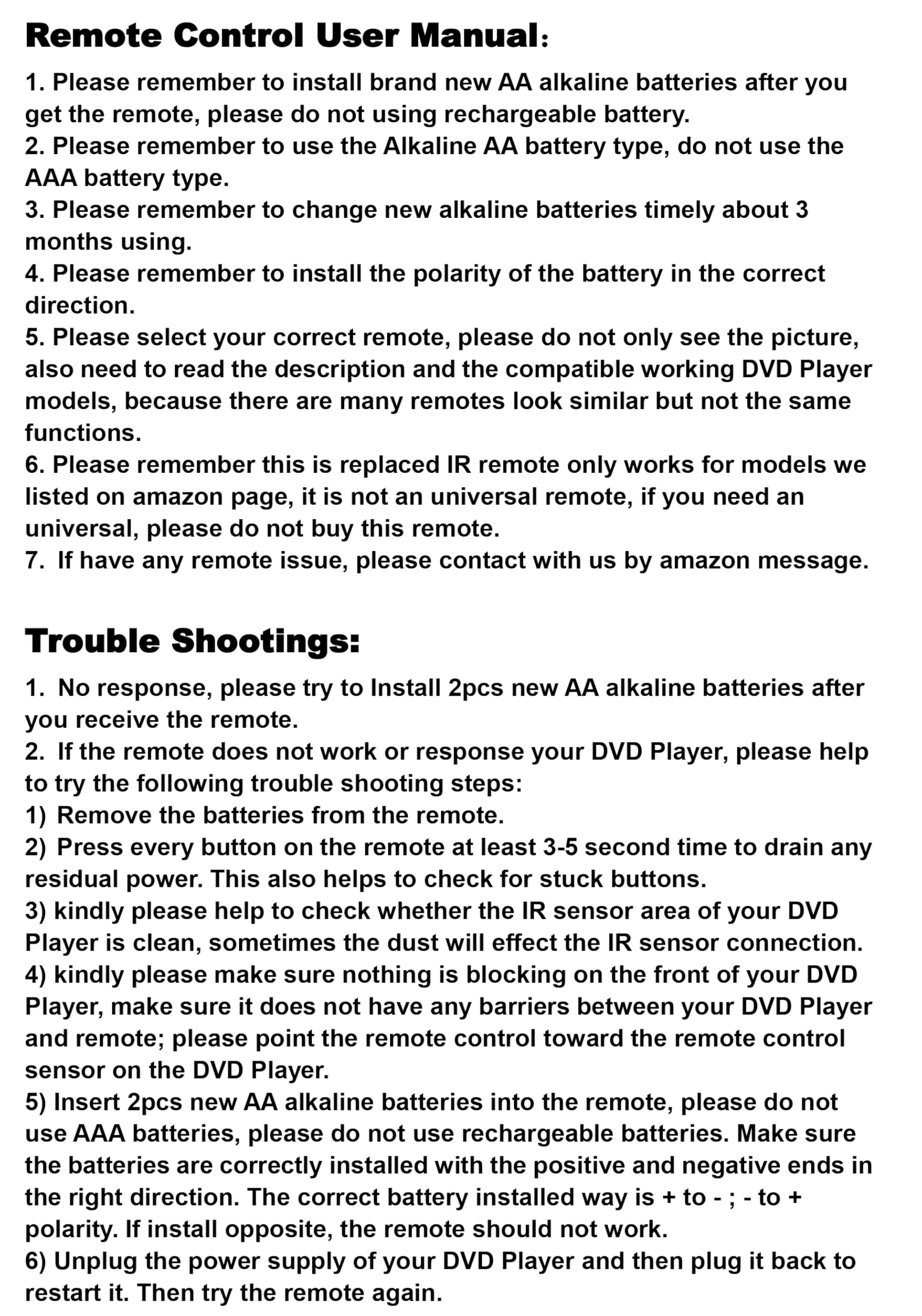 Remote Control User Manual：

1. Please remember to install brand new AA alkaline batteries after you get the remote, please do not using rechargeable battery.
2. Please remember to use the Alkaline AA battery type, do not use the AAA battery type.
3. Please remember to change new alkaline batteries timely about 3 months using.
4. Please remember to install the polarity of the battery in the correct direction.
5. Please select your correct remote, please do not only see the picture, also need to read the description and the compatible working DVD Player models, because there are many remotes look similar but not the same functions.
6. Please remember this is replaced IR remote only works for models we listed on amazon page, it is not an universal remote, if you need an universal, please do not buy this remote.
7. If have any remote issue, please contact with us by amazon message.

Trouble Shootings:

1. No response, please try to Install 2pcs new AA alkaline batteries after you receive the remote.
2. If the remote does not work or response your DVD Player, please help to try the following trouble shooting steps:
1) Remove the batteries from the remote.
2) Press every button on the remote at least 3-5 second time to drain any residual power. This also helps to check for stuck buttons.
3) kindly please help to check whether the IR sensor area of your DVD Player is clean, sometimes the dust will effect the IR sensor connection.
4) kindly please make sure nothing is blocking on the front of your DVD Player, make sure it does not have any barriers between your DVD Player and remote; please point the remote control toward the remote control sensor on the DVD Player.
5) Insert 2pcs new AA alkaline batteries into the remote, please do not use AAA batteries, please do not use rechargeable batteries. Make sure the batteries are correctly installed with the positive and negative ends in the right direction. The correct battery installed way is + to - ; - to + polarity. If install opposite, the remote should not work.
6) Unplug the power supply of your DVD Player and then plug it back to restart it. Then try the remote again.